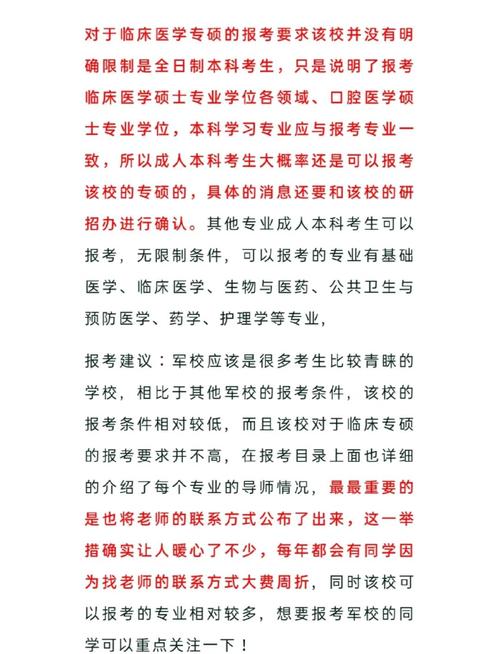 对于临床医学专硕的报考要求该校并没有明确限制是全日制本科考生，只是说明了报考临床医学硕士专业学位各领域、口腔医学硕士专业学位，本科学习专业应与报考专业一致，所以成人本科考生大概率还是可以报考该校的专硕的，具体的消息还要和该校的研招办进行确认。其他专业成人本科考生可以报考，无限制条件，可以报考的专业有基础医学、临床医学、生物与医药、公共卫生与预防医学、药学、护理学等专业，

报考建议：军校应该是很多考生比较青睐的学校，相比于其他军校的报考条件，该校的报考条件相对较低，而且该校对于临床专硕的报考要求并不高，在报考目录上面也详细的介绍了每个专业的导师情况，最最重要的是也将老师的联系方式公布了出来，这一举措确实让人暖心了不少，每年都会有同学因为找老师的联系方式大费周折，同时该校可以报考的专业相对较多，想要报考军校的同学可以重点关注一下！